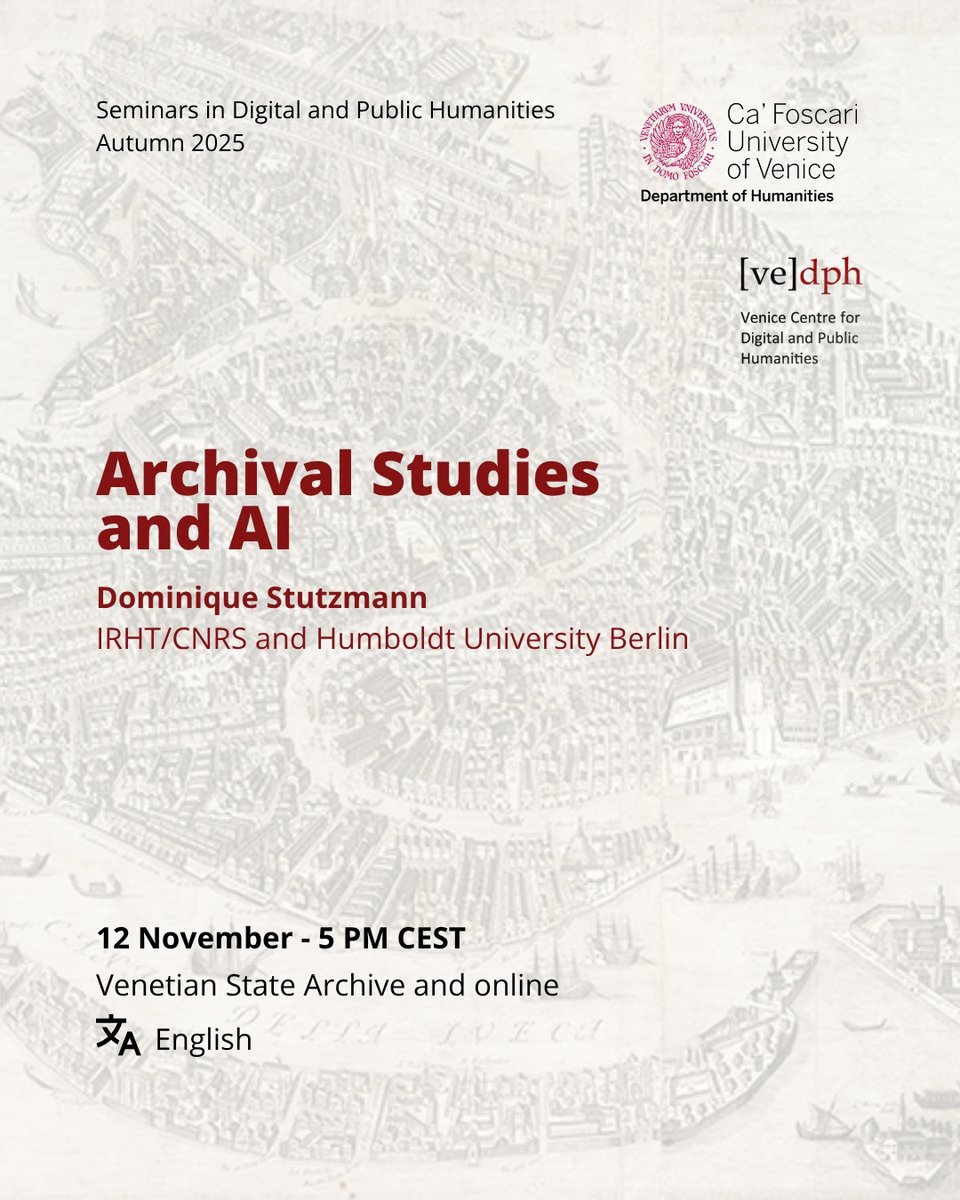 Seminars in Digital and Public Humanities
Autumn 2025

Ca' Foscari
University
of Venice
Department of Humanities

[ve]dph
Venice Centre for
Digital and Public
Humanities

Archival Studies and AI

Dominique Stutzmann
IRHT/CNRS and Humboldt University Berlin

12 November - 5 PM CEST
Venetian State Archive and online
English